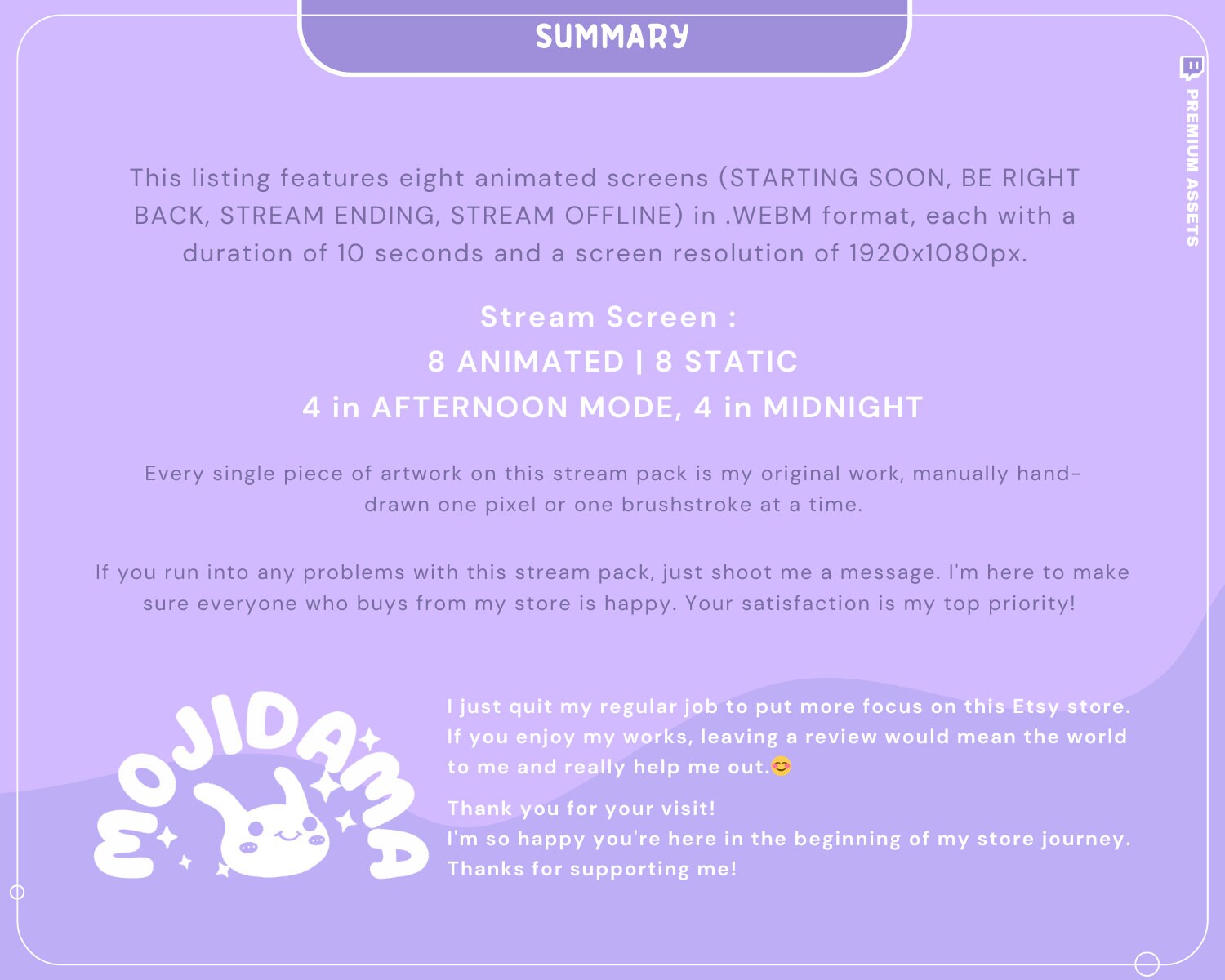 SUMMARY

PREMIUM ASSETS

This listing features eight animated screens (STARTING SOON, BE RIGHT BACK, STREAM ENDING, STREAM OFFLINE) in .WEBM format, each with a duration of 10 seconds and a screen resolution of 1920x1080px.

Stream Screen :
8 ANIMATED | 8 STATIC
4 in AFTERNOON MODE, 4 in MIDNIGHT

Every single piece of artwork on this stream pack is my original work, manually hand-drawn one pixel or one brushstroke at a time.

If you run into any problems with this stream pack, just shoot me a message. I'm here to make sure everyone who buys from my store is happy. Your satisfaction is my top priority!

MOJIDAMA

I just quit my regular job to put more focus on this Etsy store. If you enjoy my works, leaving a review would mean the world to me and really help me out.😊

Thank you for your visit!
I'm so happy you're here in the beginning of my store journey.
Thanks for supporting me!